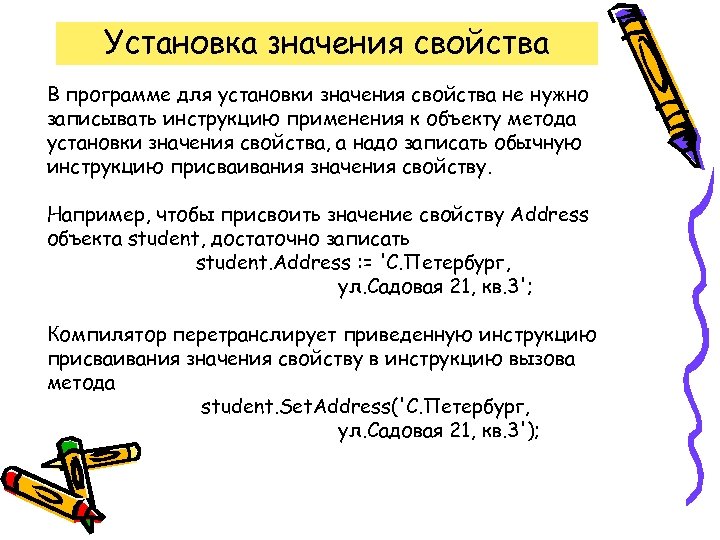 Установка значения свойства

В программе для установки значения свойства не нужно записывать инструкцию применения к объекту метода установки значения свойства, а надо записать обычную инструкцию присваивания значения свойству.

Например, чтобы присвоить значение свойству Address объекта student, достаточно записать
student.Address := 'С.Петербург,
ул.Садовая 21, кв.3';

Компилятор перетранслирует приведенную инструкцию присваивания значения свойству в инструкцию вызова метода
student.SetAddress('С.Петербург,
ул.Садовая 21, кв.3');